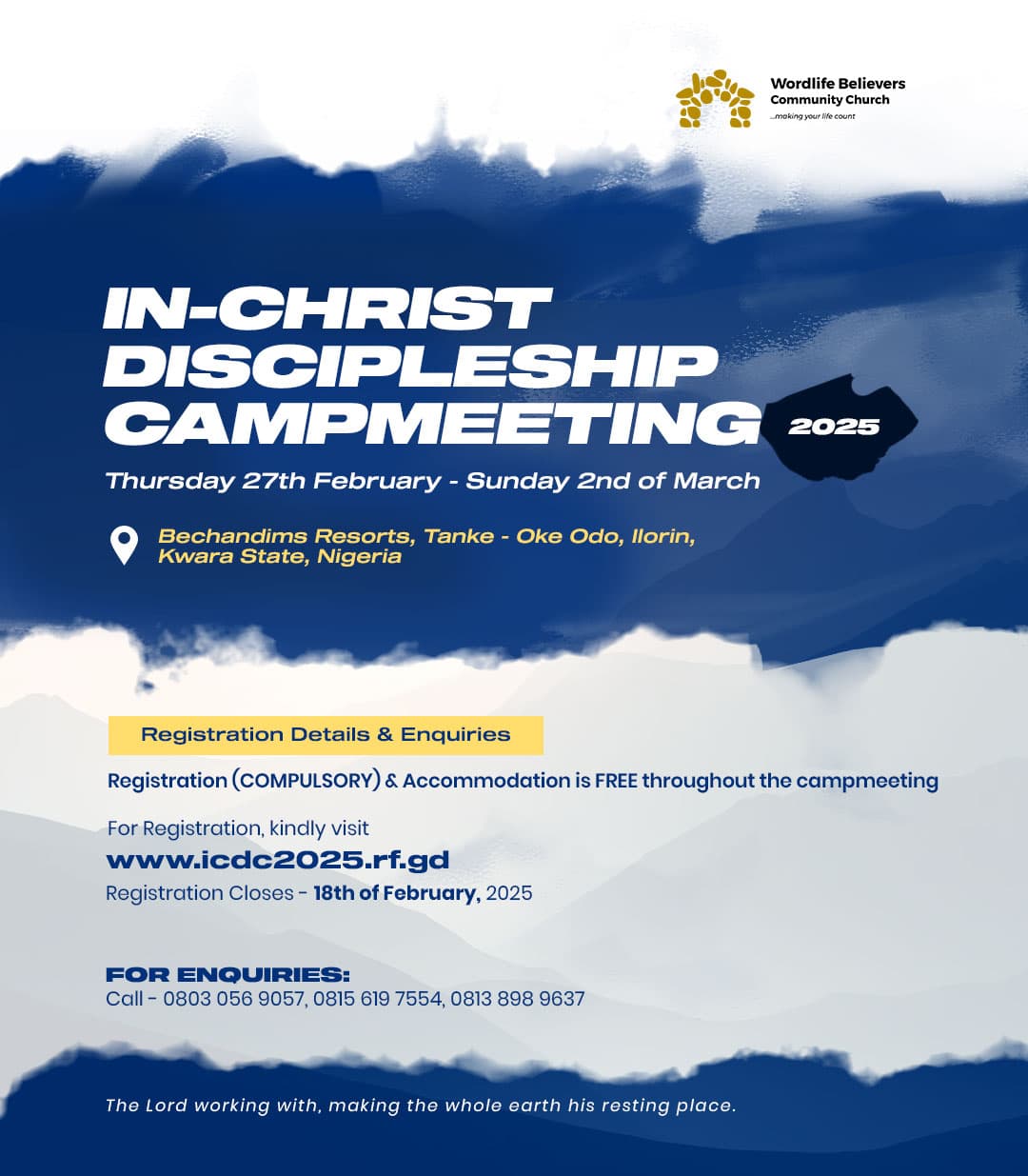 Wordlife Believers
Community Church
...making your life count

IN-CHRIST
DISCIPLESHIP
CAMPMEETING 2025

Thursday 27th February - Sunday 2nd of March

Bechandims Resorts, Tanke - Oke Odo, Ilorin, Kwara State, Nigeria

Registration Details & Enquiries

Registration (COMPULSORY) & Accommodation is FREE throughout the campmeeting

For Registration, kindly visit
www.icdc2025.rf.gd
Registration Closes - 18th of February, 2025

FOR ENQUIRIES:
Call - 0803 056 9057, 0815 619 7554, 0813 898 9637

The Lord working with, making the whole earth his resting place.